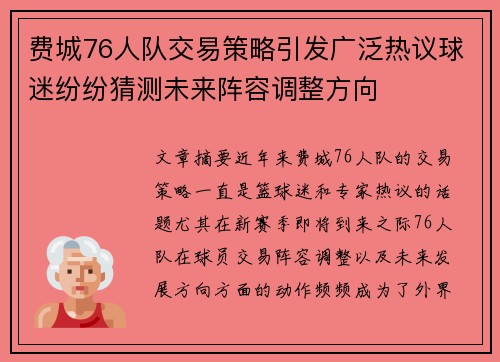 费城76人队交易策略引发广泛热议球迷纷纷猜测未来阵容调整方向

文章摘要近年来费城76人队的交易策略一直是篮球迷和专家热议的话题尤其在新赛季即将到来之际76人队在球员交易阵容调整以及未来发展方向方面的动作频频成为了外界